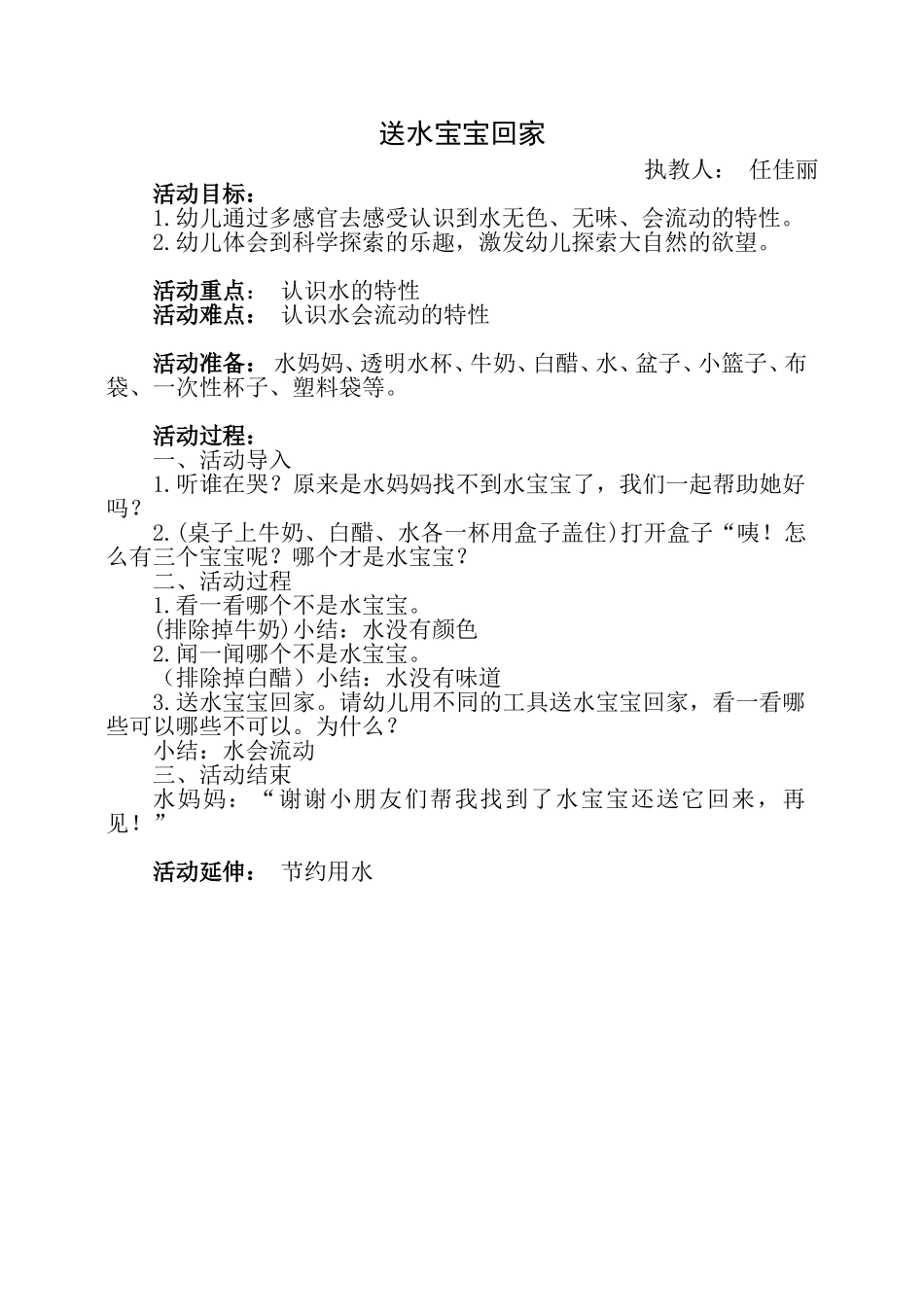 送水宝宝回家

执教人： 任佳丽

活动目标：
1.幼儿通过多感官去感受认识到水无色、无味、会流动的特性。
2.幼儿体会到科学探索的乐趣，激发幼儿探索大自然的欲望。

活动重点： 认识水的特性
活动难点： 认识水会流动的特性

活动准备： 水妈妈、透明水杯、牛奶、白醋、水、盆子、小篮子、布袋、一次性杯子、塑料袋等。

活动过程：
一、活动导入
1.听谁在哭？原来是水妈妈找不到水宝宝了，我们一起帮助她好吗？
2.(桌子上牛奶、白醋、水各一杯用盒子盖住)打开盒子“咦！怎么有三个宝宝呢？哪个才是水宝宝？
二、活动过程
1.看一看哪个不是水宝宝。
(排除掉牛奶)小结：水没有颜色
2.闻一闻哪个不是水宝宝。
（排除掉白醋）小结：水没有味道
3.送水宝宝回家。请幼儿用不同的工具送水宝宝回家，看一看哪些可以哪些不可以。为什么？
小结：水会流动
三、活动结束
水妈妈：“谢谢小朋友们帮我找到了水宝宝还送它回来，再见！”

活动延伸： 节约用水